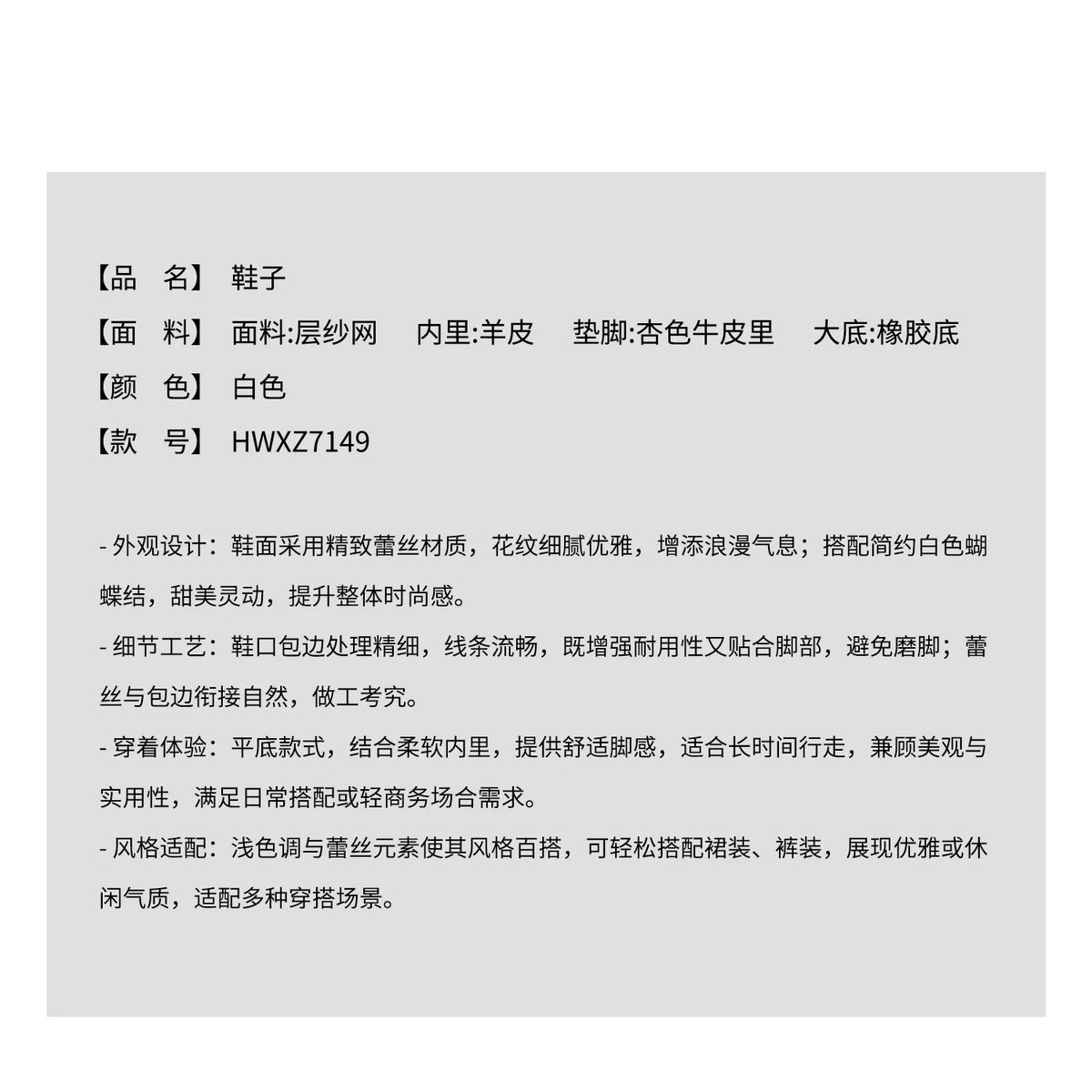 【品　名】 鞋子
【面　料】 面料:层纱网　内里:羊皮　垫脚:杏色牛皮里　大底:橡胶底
【颜　色】 白色
【款　号】 HWXZ7149

- 外观设计：鞋面采用精致蕾丝材质，花纹细腻优雅，增添浪漫气息；搭配简约白色蝴蝶结，甜美灵动，提升整体时尚感。

- 细节工艺：鞋口包边处理精细，线条流畅，既增强耐用性又贴合脚部，避免磨脚；蕾丝与包边衔接自然，做工考究。

- 穿着体验：平底款式，结合柔软内里，提供舒适脚感，适合长时间行走，兼顾美观与实用性，满足日常搭配或轻商务场合需求。

- 风格适配：浅色调与蕾丝元素使其风格百搭，可轻松搭配裙装、裤装，展现优雅或休闲气质，适配多种穿搭场景。